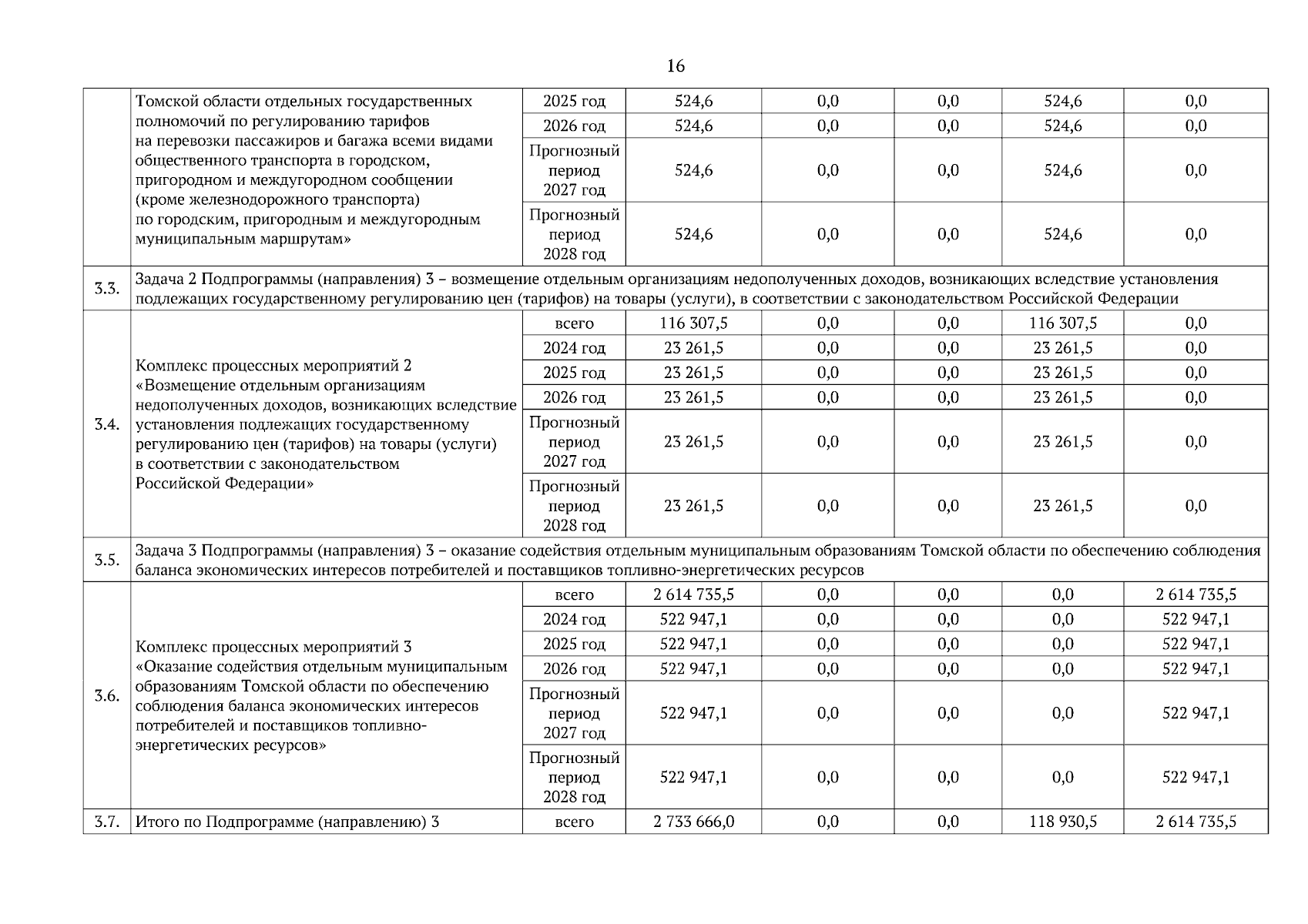 16

|  |  |  |  |  |  |  |  |
|---|---|---|---|---|---|---|---|
|  | Томской области отдельных государственных полномочий по регулированию тарифов на перевозки пассажиров и багажа всеми видами общественного транспорта в городском, пригородном и междугородном сообщении (кроме железнодорожного транспорта) по городским, пригородным и междугородным муниципальным маршрутам» | 2025 год | 524,6 | 0,0 | 0,0 | 524,6 | 0,0 |
|  |  | 2026 год | 524,6 | 0,0 | 0,0 | 524,6 | 0,0 |
|  |  | Прогнозный период 2027 год | 524,6 | 0,0 | 0,0 | 524,6 | 0,0 |
|  |  | Прогнозный период 2028 год | 524,6 | 0,0 | 0,0 | 524,6 | 0,0 |
| 3.3. | Задача 2 Подпрограммы (направления) 3 – возмещение отдельным организациям недополученных доходов, возникающих вследствие установления подлежащих государственному регулированию цен (тарифов) на товары (услуги), в соответствии с законодательством Российской Федерации |  |  |  |  |  |  |
| 3.4. | Комплекс процессных мероприятий 2 «Возмещение отдельным организациям недополученных доходов, возникающих вследствие установления подлежащих государственному регулированию цен (тарифов) на товары (услуги) в соответствии с законодательством Российской Федерации» | всего | 116 307,5 | 0,0 | 0,0 | 116 307,5 | 0,0 |
|  |  | 2024 год | 23 261,5 | 0,0 | 0,0 | 23 261,5 | 0,0 |
|  |  | 2025 год | 23 261,5 | 0,0 | 0,0 | 23 261,5 | 0,0 |
|  |  | 2026 год | 23 261,5 | 0,0 | 0,0 | 23 261,5 | 0,0 |
|  |  | Прогнозный период 2027 год | 23 261,5 | 0,0 | 0,0 | 23 261,5 | 0,0 |
|  |  | Прогнозный период 2028 год | 23 261,5 | 0,0 | 0,0 | 23 261,5 | 0,0 |
| 3.5. | Задача 3 Подпрограммы (направления) 3 – оказание содействия отдельным муниципальным образованиям Томской области по обеспечению соблюдения баланса экономических интересов потребителей и поставщиков топливно-энергетических ресурсов |  |  |  |  |  |  |
| 3.6. | Комплекс процессных мероприятий 3 «Оказание содействия отдельным муниципальным образованиям Томской области по обеспечению соблюдения баланса экономических интересов потребителей и поставщиков топливно-энергетических ресурсов» | всего | 2 614 735,5 | 0,0 | 0,0 | 0,0 | 2 614 735,5 |
|  |  | 2024 год | 522 947,1 | 0,0 | 0,0 | 0,0 | 522 947,1 |
|  |  | 2025 год | 522 947,1 | 0,0 | 0,0 | 0,0 | 522 947,1 |
|  |  | 2026 год | 522 947,1 | 0,0 | 0,0 | 0,0 | 522 947,1 |
|  |  | Прогнозный период 2027 год | 522 947,1 | 0,0 | 0,0 | 0,0 | 522 947,1 |
|  |  | Прогнозный период 2028 год | 522 947,1 | 0,0 | 0,0 | 0,0 | 522 947,1 |
| 3.7. | Итого по Подпрограмме (направлению) 3 | всего | 2 733 666,0 | 0,0 | 0,0 | 118 930,5 | 2 614 735,5 |